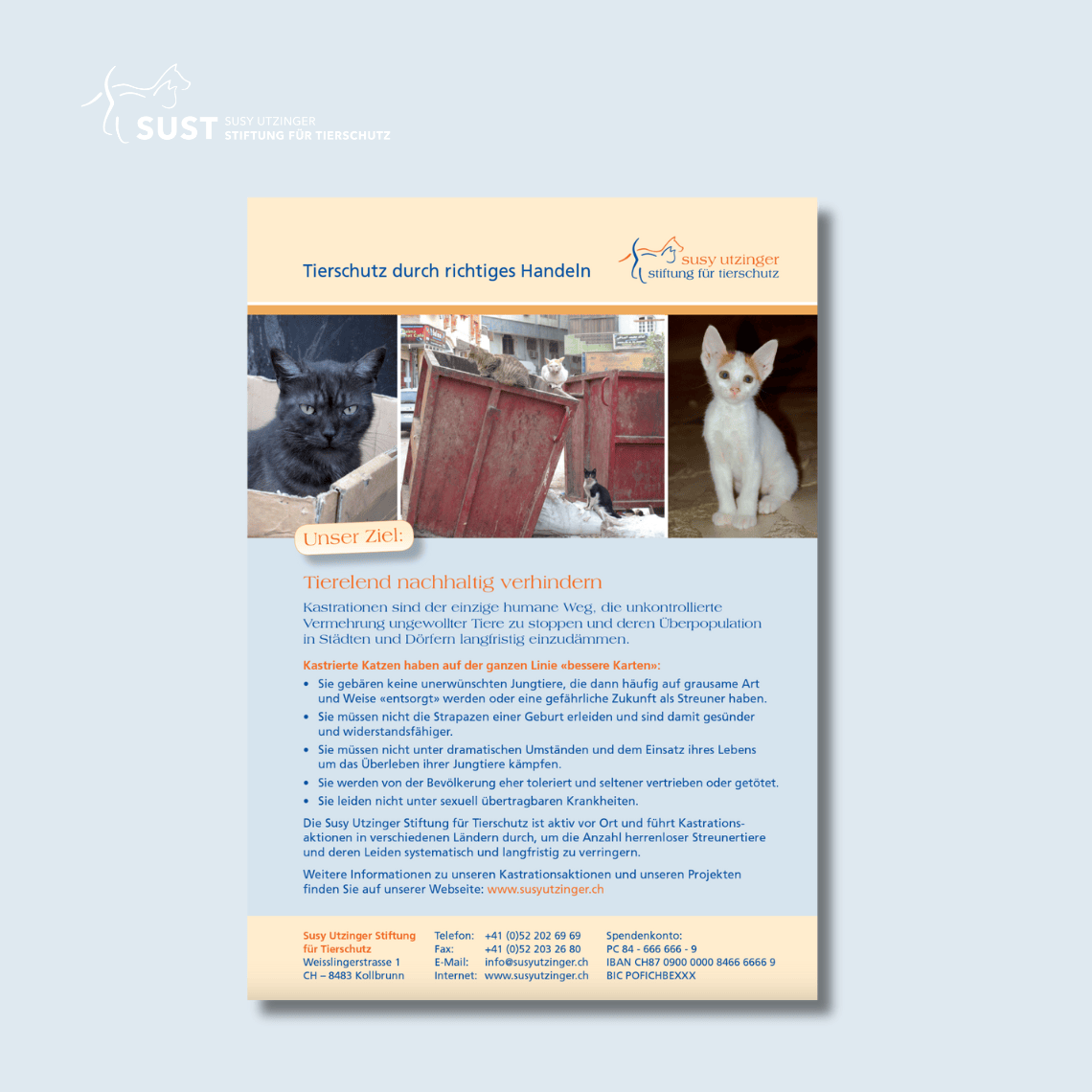 SUST SUSY UTZINGER
STIFTUNG FÜR TIERSCHUTZ

Tierschutz durch richtiges Handeln

susy utzinger
stiftung für tierschutz

Unser Ziel:

Tierelend nachhaltig verhindern

Kastrationen sind der einzige humane Weg, die unkontrollierte Vermehrung ungewollter Tiere zu stoppen und deren Überpopulation in Städten und Dörfern langfristig einzudämmen.

Kastrierte Katzen haben auf der ganzen Linie «bessere Karten»:

• Sie gebären keine unerwünschten Jungtiere, die dann häufig auf grausame Art und Weise «entsorgt» werden oder eine gefährliche Zukunft als Streuner haben.
• Sie müssen nicht die Strapazen einer Geburt erleiden und sind damit gesünder und widerstandsfähiger.
• Sie müssen nicht unter dramatischen Umständen und dem Einsatz ihres Lebens um das Überleben ihrer Jungtiere kämpfen.
• Sie werden von der Bevölkerung eher toleriert und seltener vertrieben oder getötet.
• Sie leiden nicht unter sexuell übertragbaren Krankheiten.

Die Susy Utzinger Stiftung für Tierschutz ist aktiv vor Ort und führt Kastrationsaktionen in verschiedenen Ländern durch, um die Anzahl herrenloser Streunertiere und deren Leiden systematisch und langfristig zu verringern.

Weitere Informationen zu unseren Kastrationsaktionen und unseren Projekten finden Sie auf unserer Webseite: www.susyutzinger.ch

Susy Utzinger Stiftung
für Tierschutz
Weisslingerstrasse 1
CH – 8483 Kollbrunn

Telefon: +41 (0)52 202 69 69
Fax: +41 (0)52 203 26 80
E-Mail: info@susyutzinger.ch
Internet: www.susyutzinger.ch

Spendenkonto:
PC 84 - 666 666 - 9
IBAN CH87 0900 0000 8466 6666 9
BIC POFICHBEXXX